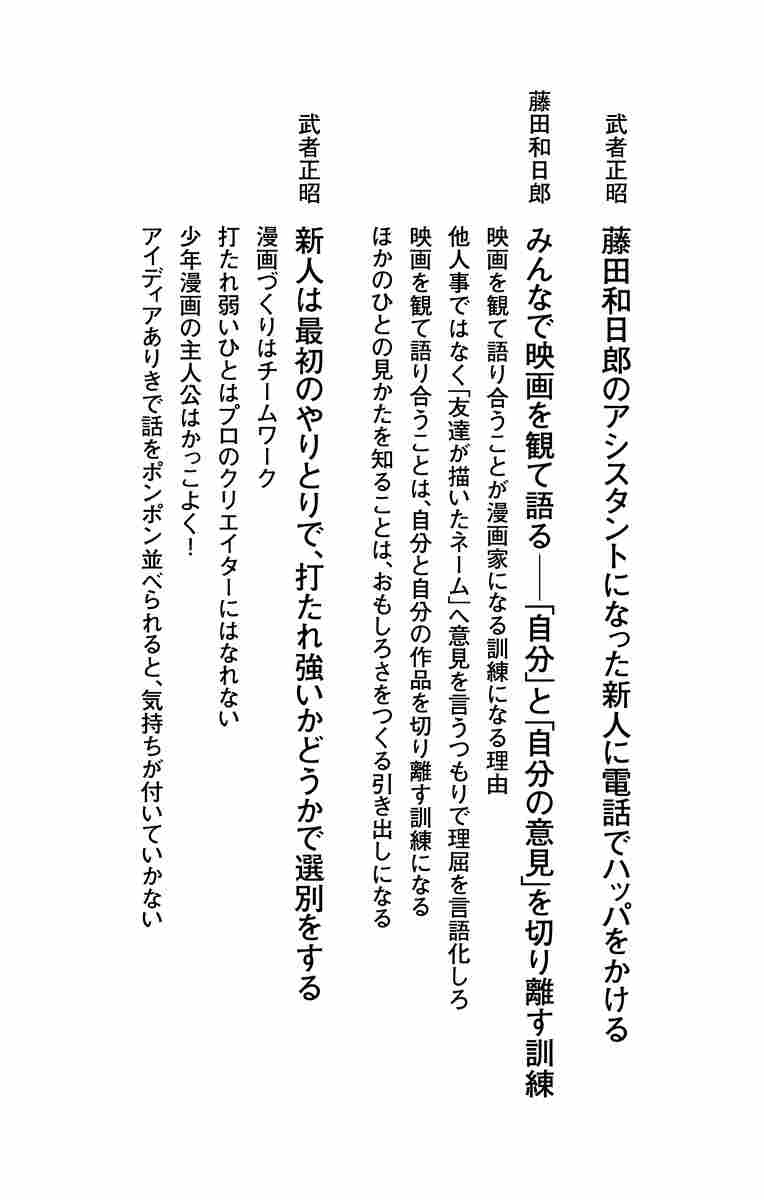 武者正昭
藤田和日郎のアシスタントになった新人に電話でハッパをかける

藤田和日郎
みんなで映画を観て語る——「自分」と「自分の意見」を切り離す訓練
映画を観て語り合うことが漫画家になる訓練になる理由
他人事ではなく「友達が描いたネーム」へ意見を言うつもりで理屈を言語化しろ
映画を観て語り合うことは、自分と自分の作品を切り離す訓練になる
ほかのひとの見かたを知ることは、おもしろさをつくる引き出しになる

武者正昭
新人は最初のやりとりで、打たれ強いかどうかで選別をする
漫画づくりはチームワーク
打たれ弱いひとはプロのクリエイターにはなれない
少年漫画の主人公はかっこよく!
アイディアありきで話をポンポン並べられると、気持ちが付いていかない